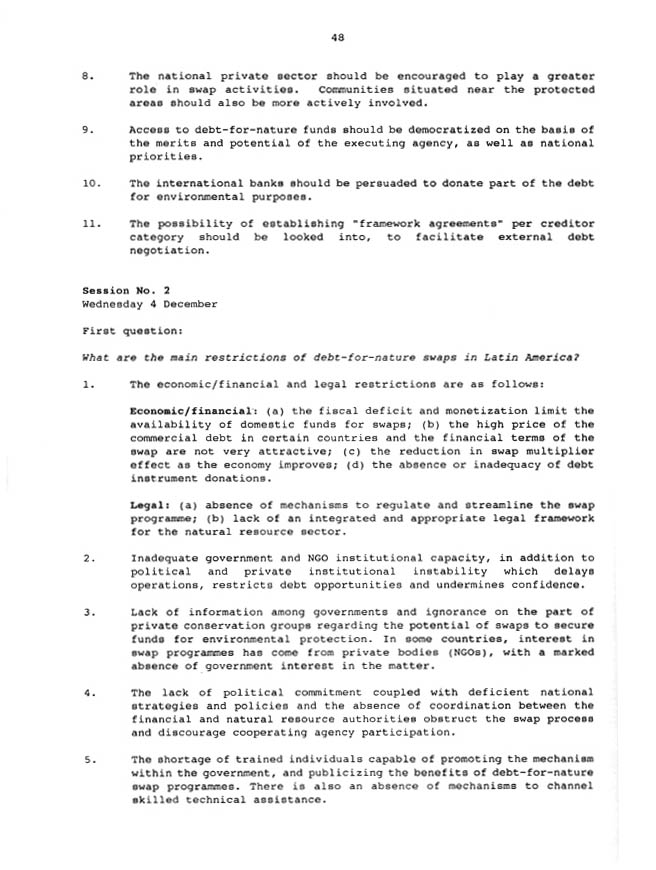 48

8. The national private sector should be encouraged to play a greater role in swap activities. Communities situated near the protected areas should also be more actively involved.

9. Access to debt-for-nature funds should be democratized on the basis of the merits and potential of the executing agency, as well as national priorities.

10. The international banks should be persuaded to donate part of the debt for environmental purposes.

11. The possibility of establishing "framework agreements" per creditor category should be looked into, to facilitate external debt negotiation.

Session No. 2
Wednesday 4 December

First question:

What are the main restrictions of debt-for-nature swaps in Latin America?

1. The economic/financial and legal restrictions are as follows:

Economic/financial: (a) the fiscal deficit and monetization limit the availability of domestic funds for swaps; (b) the high price of the commercial debt in certain countries and the financial terms of the swap are not very attractive; (c) the reduction in swap multiplier effect as the economy improves; (d) the absence or inadequacy of debt instrument donations.

Legal: (a) absence of mechanisms to regulate and streamline the swap programme; (b) lack of an integrated and appropriate legal framework for the natural resource sector.

2. Inadequate government and NGO institutional capacity, in addition to political and private institutional instability which delays operations, restricts debt opportunities and undermines confidence.

3. Lack of information among governments and ignorance on the part of private conservation groups regarding the potential of swaps to secure funds for environmental protection. In some countries, interest in swap programmes has come from private bodies (NGOs), with a marked absence of government interest in the matter.

4. The lack of political commitment coupled with deficient national strategies and policies and the absence of coordination between the financial and natural resource authorities obstruct the swap process and discourage cooperating agency participation.

5. The shortage of trained individuals capable of promoting the mechanism within the government, and publicizing the benefits of debt-for-nature swap programmes. There is also an absence of mechanisms to channel skilled technical assistance.